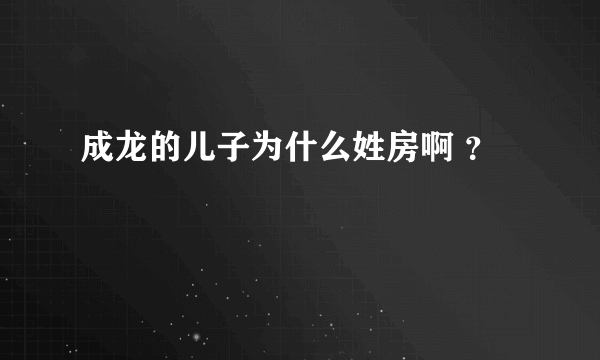 成龙的儿子为什么姓房啊？